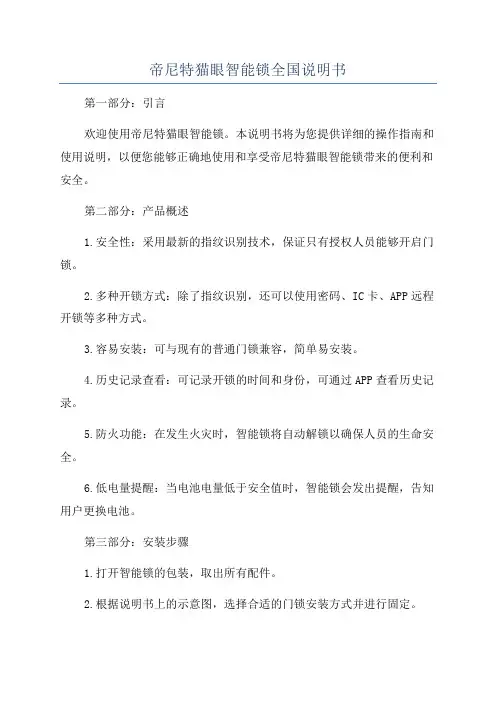 帝尼特猫眼智能锁全国说明书

第一部分：引言

欢迎使用帝尼特猫眼智能锁。本说明书将为您提供详细的操作指南和使用说明，以便您能够正确地使用和享受帝尼特猫眼智能锁带来的便利和安全。

第二部分：产品概述

1.安全性：采用最新的指纹识别技术，保证只有授权人员能够开启门锁。

2.多种开锁方式：除了指纹识别，还可以使用密码、IC卡、APP远程开锁等多种方式。

3.容易安装：可与现有的普通门锁兼容，简单易安装。

4.历史记录查看：可记录开锁的时间和身份，可通过APP查看历史记录。

5.防火功能：在发生火灾时，智能锁将自动解锁以确保人员的生命安全。

6.低电量提醒：当电池电量低于安全值时，智能锁会发出提醒，告知用户更换电池。

第三部分：安装步骤

1.打开智能锁的包装，取出所有配件。

2.根据说明书上的示意图，选择合适的门锁安装方式并进行固定。